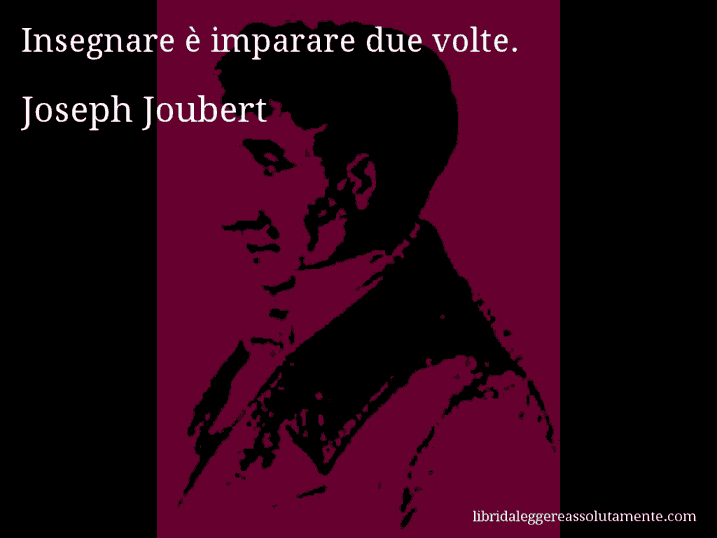 Insegnare è imparare due volte.

Joseph Joubert

libridaleggereassolutamente.com